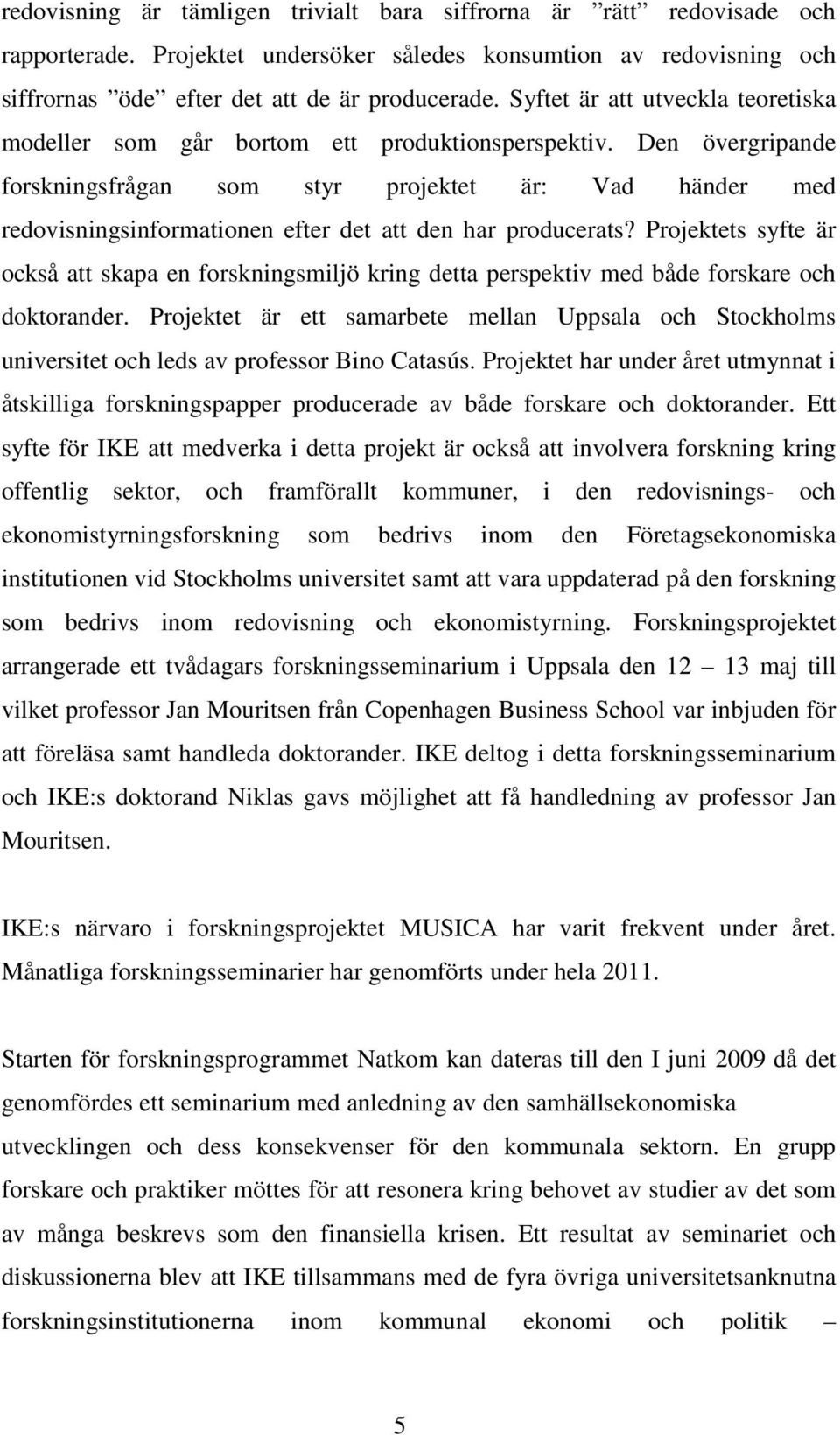 redovisning är tämligen trivialt bara siffrorna är ”rätt” redovisade och rapporterade. Projektet undersöker således konsumtion av redovisning och siffrornas ”öde” efter det att de är producerade. Syftet är att utveckla teoretiska modeller som går bortom ett produktionsperspektiv. Den övergripande forskningsfrågan som styr projektet är: Vad händer med redovisningsinformationen efter det att den har producerats? Projektets syfte är också att skapa en forskningsmiljö kring detta perspektiv med både forskare och doktorander. Projektet är ett samarbete mellan Uppsala och Stockholms universitet och leds av professor Bino Catasús. Projektet har under året utmynnat i åtskilliga forskningspapper producerade av både forskare och doktorander. Ett syfte för IKE att medverka i detta projekt är också att involvera forskning kring offentlig sektor, och framförallt kommuner, i den redovisnings- och ekonomistyrningsforskning som bedrivs inom den Företagsekonomiska institutionen vid Stockholms universitet samt att vara uppdaterad på den forskning som bedrivs inom redovisning och ekonomistyrning. Forskningsprojektet arrangerade ett tvådagars forskningsseminarium i Uppsala den 12 – 13 maj till vilket professor Jan Mouritsen från Copenhagen Business School var inbjuden för att föreläsa samt handleda doktorander. IKE deltog i detta forskningsseminarium och IKE:s doktorand Niklas gavs möjlighet att få handledning av professor Jan Mouritsen.

IKE:s närvaro i forskningsprojektet MUSICA har varit frekvent under året. Månatliga forskningsseminarier har genomförts under hela 2011.

Starten för forskningsprogrammet Natkom kan dateras till den I juni 2009 då det genomfördes ett seminarium med anledning av den samhällsekonomiska utvecklingen och dess konsekvenser för den kommunala sektorn. En grupp forskare och praktiker möttes för att resonera kring behovet av studier av det som av många beskrevs som den finansiella krisen. Ett resultat av seminariet och diskussionerna blev att IKE tillsammans med de fyra övriga universitetsanknutna forskningsinstitutionerna inom kommunal ekonomi och politik –

5